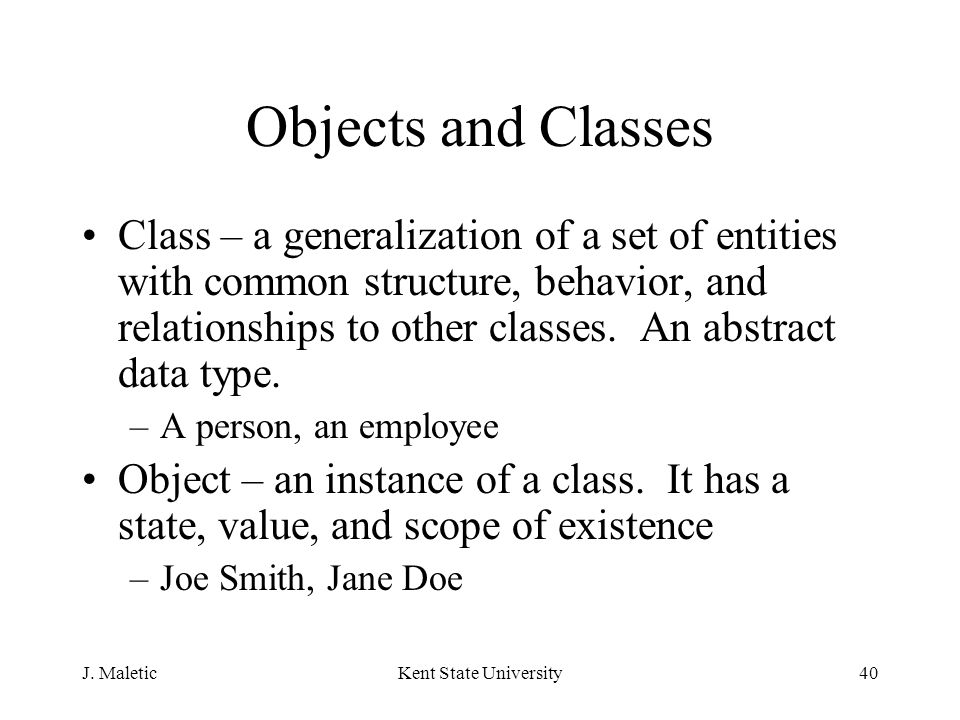 Objects and Classes

• Class – a generalization of a set of entities with common structure, behavior, and relationships to other classes. An abstract data type.

– A person, an employee

• Object – an instance of a class. It has a state, value, and scope of existence

– Joe Smith, Jane Doe

J. Maletic

Kent State University

40